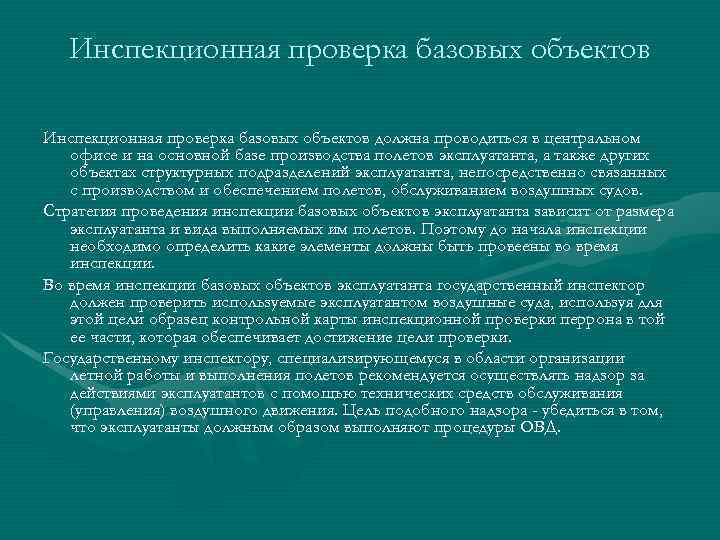 Инспекционная проверка базовых объектов

Инспекционная проверка базовых объектов должна проводиться в центральном офисе и на основной базе производства полетов эксплуатанта, а также других объектах структурных подразделений эксплуатанта, непосредственно связанных с производством и обеспечением полетов, обслуживанием воздушных судов.

Стратегия проведения инспекции базовых объектов эксплуатанта зависит от размера эксплуатанта и вида выполняемых им полетов. Поэтому до начала инспекции необходимо определить какие элементы должны быть провеены во время инспекции.

Во время инспекции базовых объектов эксплуатанта государственный инспектор должен проверить используемые эксплуатантом воздушные суда, используя для этой цели образец контрольной карты инспекционной проверки перрона в той ее части, которая обеспечивает достижение цели проверки.

Государственному инспектору, специализирующемуся в области организации летной работы и выполнения полетов рекомендуется осуществлять надзор за действиями эксплуатантов с помощью технических средств обслуживания (управления) воздушного движения. Цель подобного надзора - убедиться в том, что эксплуатанты должным образом выполняют процедуры ОВД.